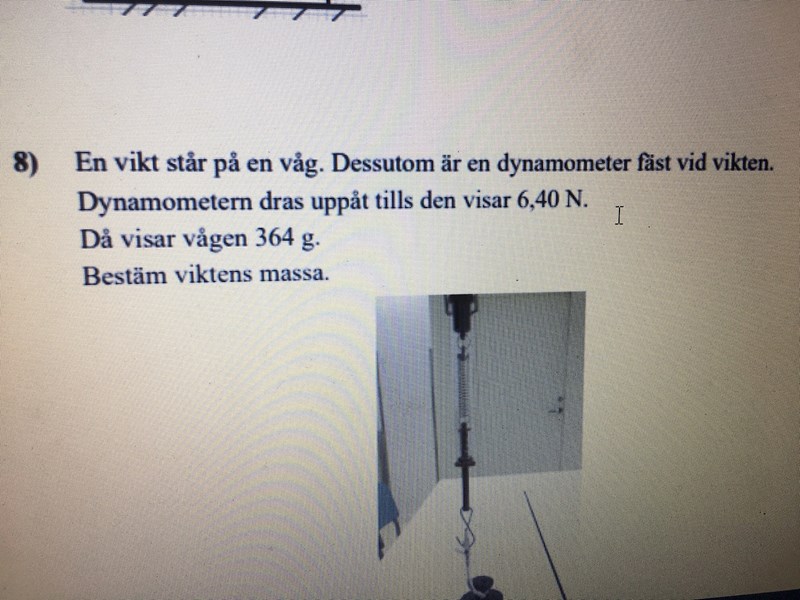 8) En vikt står på en våg. Dessutom är en dynamometer fäst vid vikten.

Dynamometern dras uppåt tills den visar 6,40 N.

Då visar vågen 364 g.

Bestäm viktens massa.